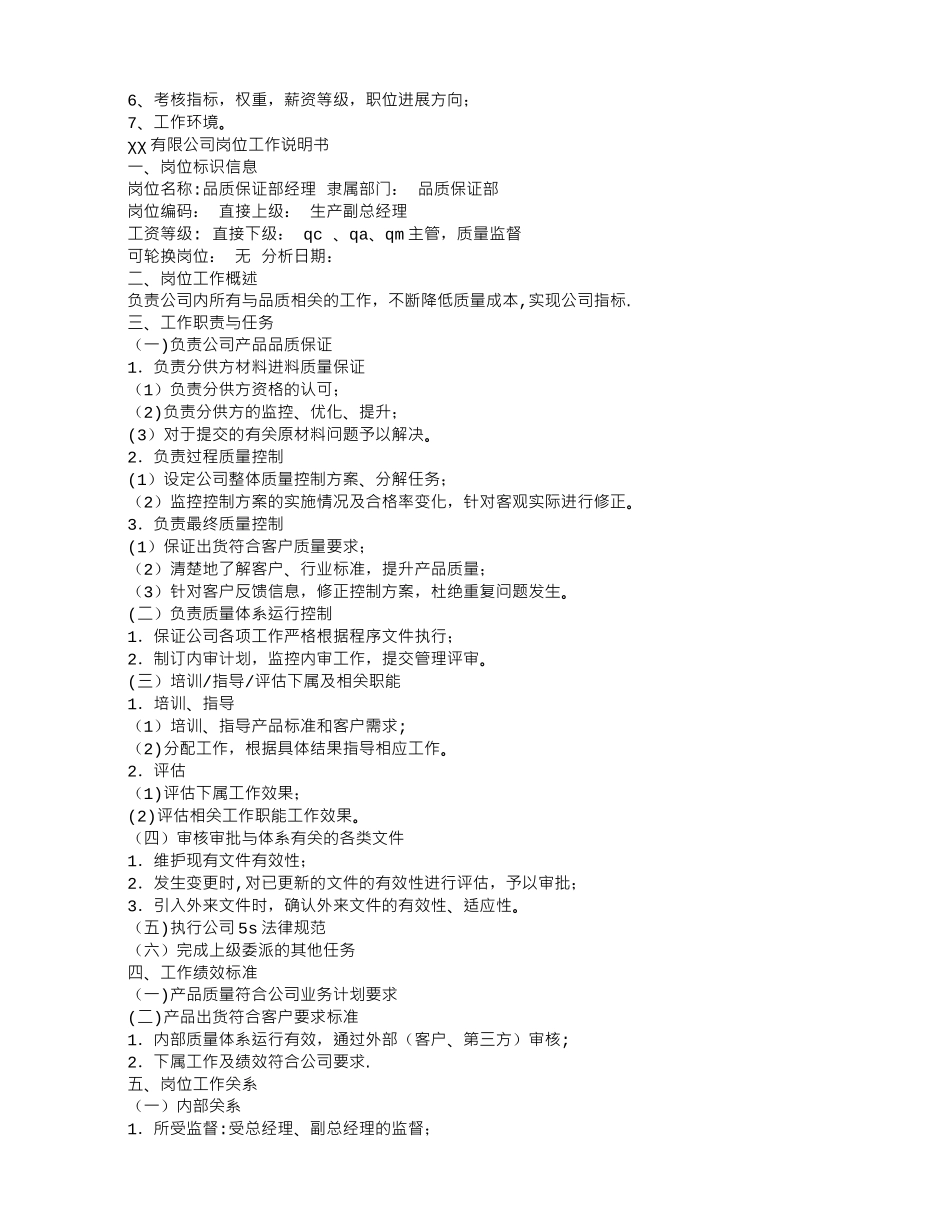 6、考核指标，权重，薪资等级，职位进展方向；
7、工作环境。
XX 有限公司岗位工作说明书
一、岗位标识信息
岗位名称：品质保证部经理 隶属部门： 品质保证部
岗位编码： 直接上级： 生产副总经理
工资等级： 直接下级： qc 、qa、qm 主管，质量监督
可轮换岗位： 无 分析日期：
二、岗位工作概述
负责公司内所有与品质相关的工作，不断降低质量成本，实现公司指标.
三、工作职责与任务
（一）负责公司产品品质保证
1. 负责分供方材料进料质量保证
（1）负责分供方资格的认可；
（2）负责分供方的监控、优化、提升；
（3）对于提交的有关原材料问题予以解决。
2. 负责过程质量控制
（1）设定公司整体质量控制方案、分解任务；
（2）监控控制方案的实施情况及合格率变化，针对客观实际进行修正。
3. 负责最终质量控制
（1）保证出货符合客户质量要求；
（2）清楚地了解客户、行业标准，提升产品质量；
（3）针对客户反馈信息，修正控制方案，杜绝重复问题发生。
（二）负责质量体系运行控制
1. 保证公司各项工作严格根据程序文件执行；
2. 制订内审计划，监控内审工作，提交管理评审。
（三）培训/指导/评估下属及相关职能
1. 培训、指导
（1）培训、指导产品标准和客户需求；
（2）分配工作，根据具体结果指导相应工作。
2. 评估
（1）评估下属工作效果；
（2）评估相关工作职能工作效果。
（四）审核审批与体系有关的各类文件
1. 维护现有文件有效性；
2. 发生变更时，对已更新的文件的有效性进行评估，予以审批；
3. 引入外来文件时，确认外来文件的有效性、适应性。
（五）执行公司 5s 法律规范
（六）完成上级委派的其他任务
四、工作绩效标准
（一）产品质量符合公司业务计划要求
（二）产品出货符合客户要求标准
1. 内部质量体系运行有效，通过外部（客户、第三方）审核；
2. 下属工作及绩效符合公司要求.
五、岗位工作关系
（一）内部关系
1. 所受监督：受总经理、副总经理的监督；